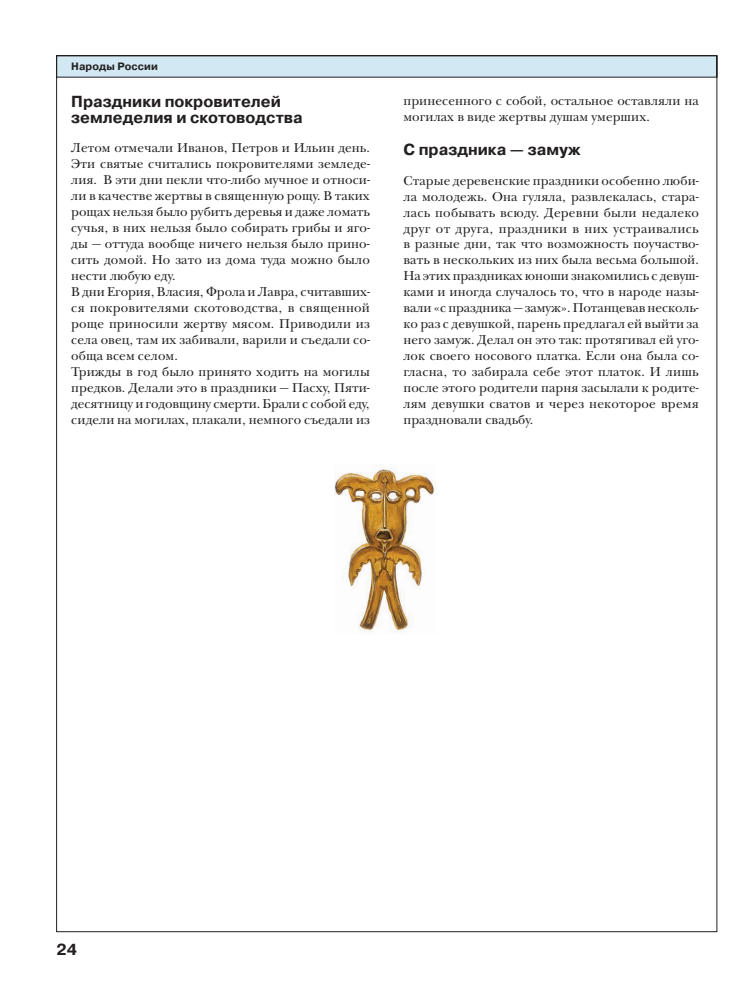 Народы России

Праздники покровителей земледелия и скотоводства

Летом отмечали Иванов, Петров и Ильин день. Эти святые считались покровителями земледелия. В эти дни пекли что-либо мучное и относили в качестве жертвы в священную рощу. В таких рощах нельзя было рубить деревья и даже ломать сучья, в них нельзя было собирать грибы и ягоды — оттуда вообще ничего нельзя было приносить домой. Но зато из дома туда можно было нести любую еду.
В дни Егория, Власия, Фрола и Лавра, считавшихся покровителями скотоводства, в священной роще приносили жертву мясом. Приводили из села овец, там их забивали, варили и съедали сообща всем селом.
Трижды в год было принято ходить на могилы предков. Делали это в праздники — Пасху, Пятидесятницу и годовщину смерти. Брали с собой еду, сидели на могилах, плакали, немного съедали из принесенного с собой, остальное оставляли на могилах в виде жертвы душам умерших.

С праздника — замуж

Старые деревенские праздники особенно любила молодежь. Она гуляла, развлекалась, старалась побывать всюду. Деревни были недалеко друг от друга, праздники в них устраивались в разные дни, так что возможность поучаствовать в нескольких из них была весьма большой. На этих праздниках юноши знакомились с девушками и иногда случалось то, что в народе называли «с праздника — замуж». Потанцевав несколько раз с девушкой, парень предлагал ей выйти за него замуж. Делал он это так: протягивал ей уголок своего носового платка. Если она была согласна, то забирала себе этот платок. И лишь после этого родители парня засылали к родителям девушки сватов и через некоторое время праздновали свадьбу.

24